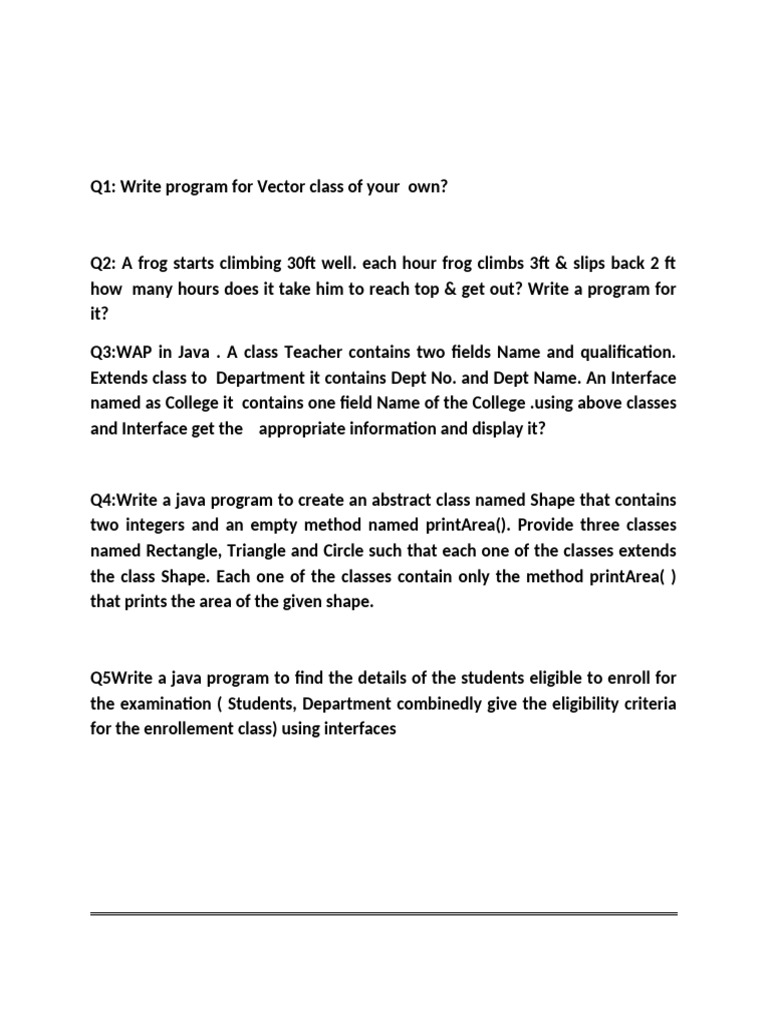 Q1: Write program for Vector class of your own?

Q2: A frog starts climbing 30ft well. each hour frog climbs 3ft & slips back 2 ft how many hours does it take him to reach top & get out? Write a program for it?

Q3:WAP in Java . A class Teacher contains two fields Name and qualification. Extends class to Department it contains Dept No. and Dept Name. An Interface named as College it contains one field Name of the College .using above classes and Interface get the appropriate information and display it?

Q4:Write a java program to create an abstract class named Shape that contains two integers and an empty method named printArea(). Provide three classes named Rectangle, Triangle and Circle such that each one of the classes extends the class Shape. Each one of the classes contain only the method printArea( ) that prints the area of the given shape.

Q5Write a java program to find the details of the students eligible to enroll for the examination ( Students, Department combinedly give the eligibility criteria for the enrollement class) using interfaces